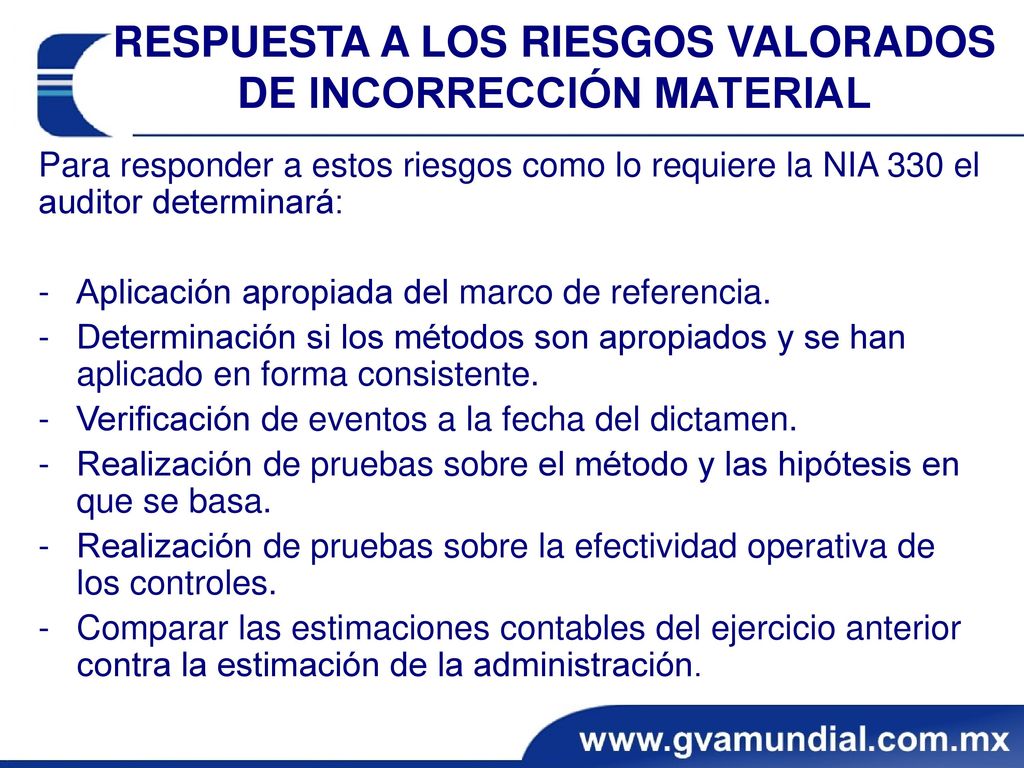 RESPUESTA A LOS RIESGOS VALORADOS DE INCORRECCIÓN MATERIAL

Para responder a estos riesgos como lo requiere la NIA 330 el auditor determinará:

- Aplicación apropiada del marco de referencia.
- Determinación si los métodos son apropiados y se han aplicado en forma consistente.
- Verificación de eventos a la fecha del dictamen.
- Realización de pruebas sobre el método y las hipótesis en que se basa.
- Realización de pruebas sobre la efectividad operativa de los controles.
- Comparar las estimaciones contables del ejercicio anterior contra la estimación de la administración.

www.gvamundial.com.mx